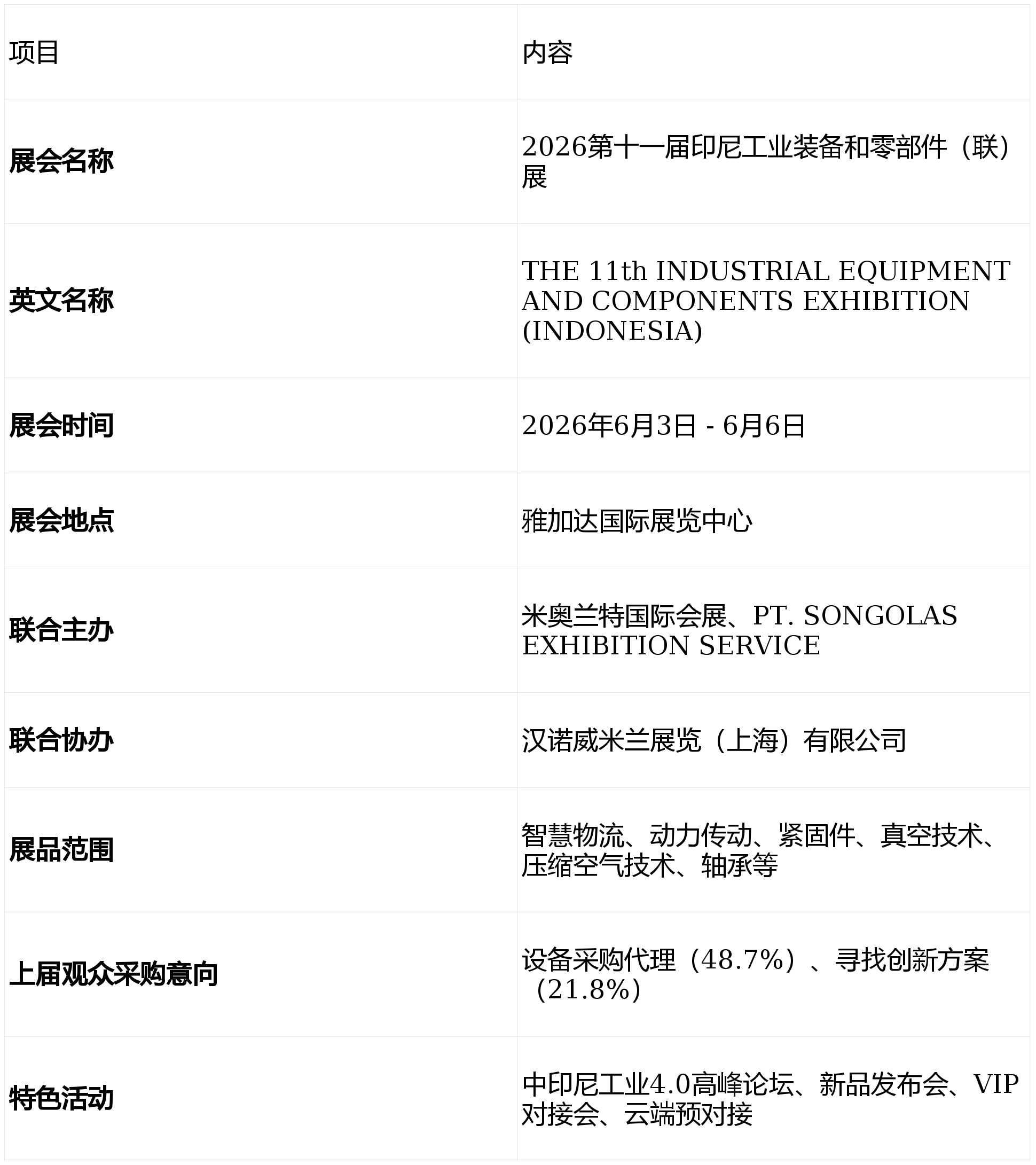 | 项目 | 内容 |
|---|---|
| 展会名称 | 2026第十一届印尼工业装备和零部件（联）展 |
| 英文名称 | THE 11th INDUSTRIAL EQUIPMENT AND COMPONENTS EXHIBITION (INDONESIA) |
| 展会时间 | 2026年6月3日 - 6月6日 |
| 展会地点 | 雅加达国际展览中心 |
| 联合主办 | 米奥兰特国际会展、PT. SONGOLAS EXHIBITION SERVICE |
| 联合协办 | 汉诺威米兰展览（上海）有限公司 |
| 展品范围 | 智慧物流、动力传动、紧固件、真空技术、压缩空气技术、轴承等 |
| 上届观众采购意向 | 设备采购代理（48.7%）、寻找创新方案（21.8%） |
| 特色活动 | 中印尼工业4.0高峰论坛、新品发布会、VIP对接会、云端预对接 |